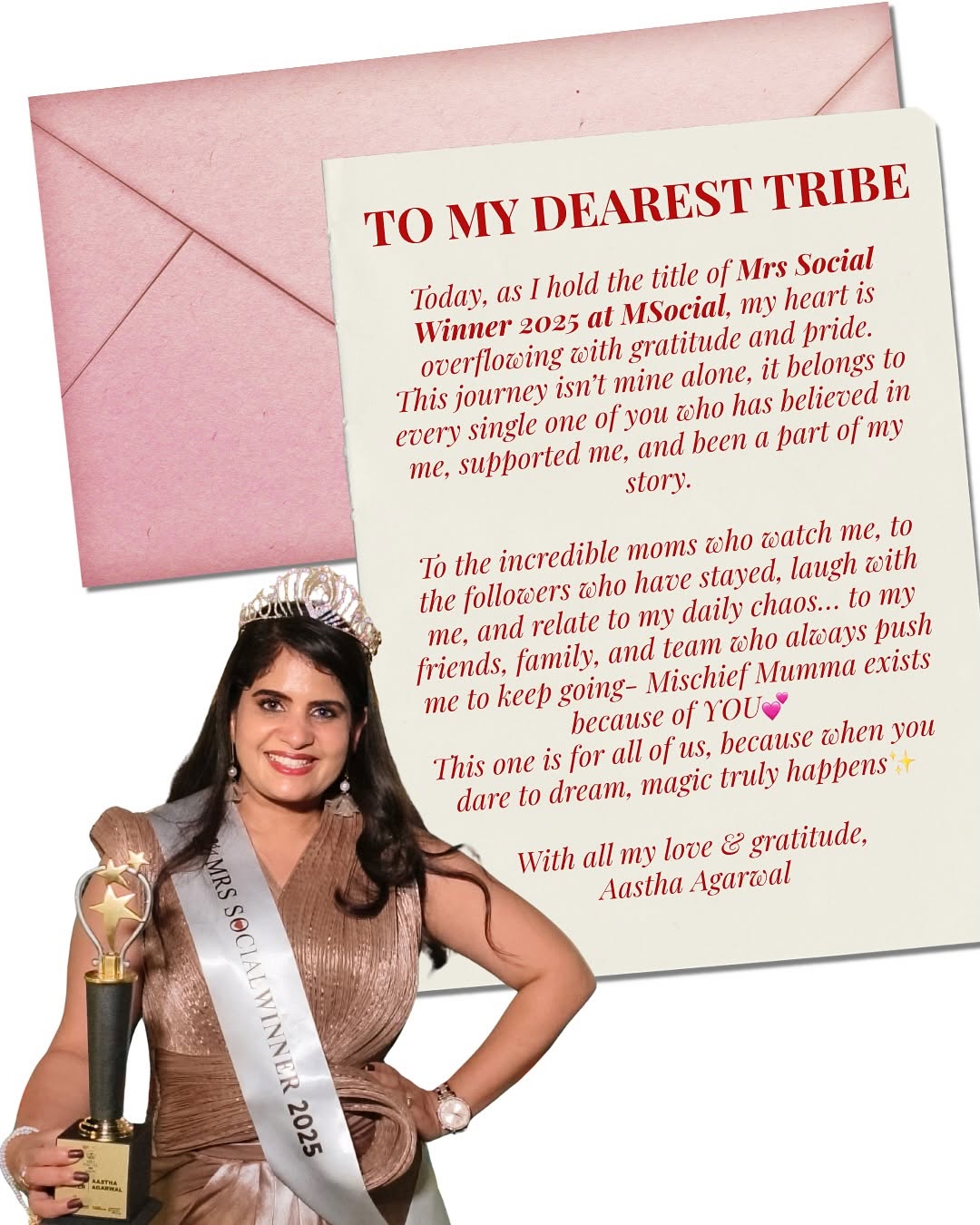 TO MY DEAREST TRIBE

Today, as I hold the title of Mrs Social Winner 2025 at MSocial, my heart is overflowing with gratitude and pride. This journey isn't mine alone, it belongs to every single one of you who has believed in me, supported me, and been a part of my story.

To the incredible moms who watch me, to the followers who have stayed, laugh with me, and relate to my daily chaos... to my friends, family, and team who always push me to keep going- Mischief Mumma exists because of YOU💕
This one is for all of us, because when you dare to dream, magic truly happens✨

With all my love & gratitude,
Aastha Agarwal

MRS SOCIALWINNER 2025

AASTHA AGARWAL